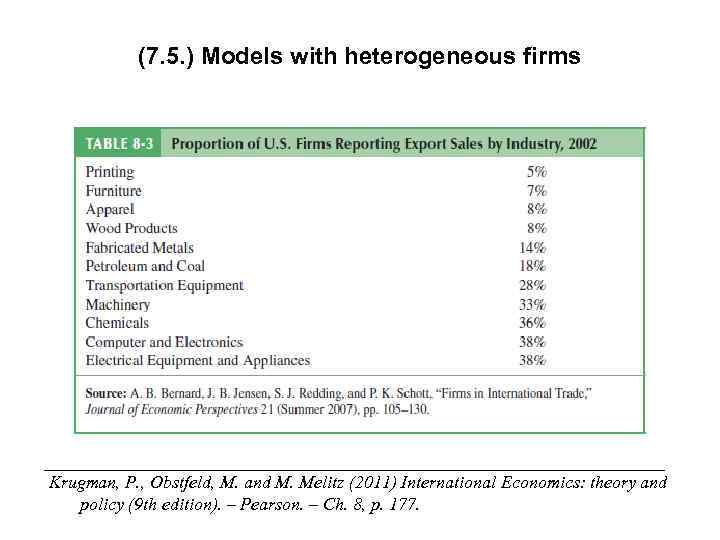 (7.5.) Models with heterogeneous firms

TABLE 8-3 Proportion of U.S. Firms Reporting Export Sales by Industry, 2002

| | |
|---|---|
| Printing | 5% |
| Furniture | 7% |
| Apparel | 8% |
| Wood Products | 8% |
| Fabricated Metals | 14% |
| Petroleum and Coal | 18% |
| Transportation Equipment | 28% |
| Machinery | 33% |
| Chemicals | 36% |
| Computer and Electronics | 38% |
| Electrical Equipment and Appliances | 38% |

Source: A. B. Bernard, J. B. Jensen, S. J. Redding, and P. K. Schott, "Firms in International Trade," Journal of Economic Perspectives 21 (Summer 2007), pp. 105–130.

Krugman, P., Obstfeld, M. and M. Melitz (2011) International Economics: theory and policy (9th edition). – Pearson. – Ch. 8, p. 177.